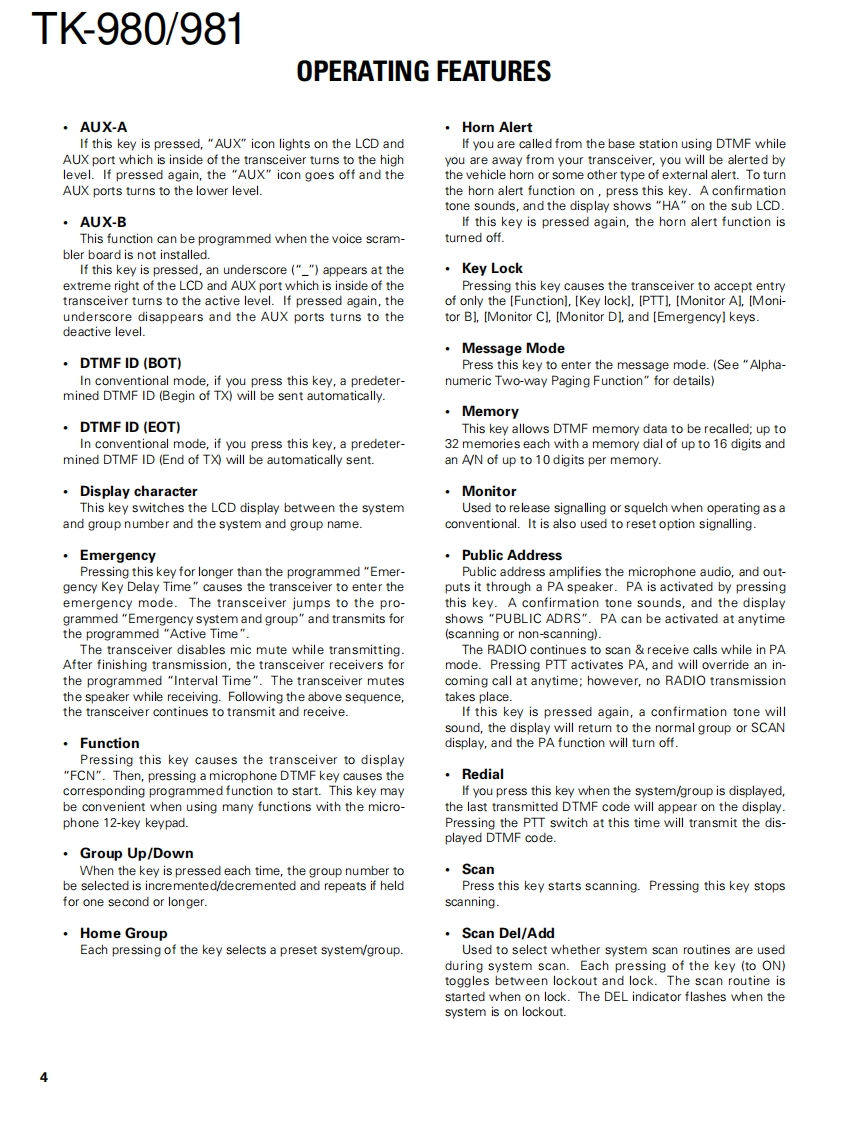 TK-980/981

OPERATING FEATURES

• AUX-A

If this key is pressed, "AUX" icon lights on the LCD and AUX port which is inside of the transceiver turns to the high level. If pressed again, the "AUX" icon goes off and the AUX ports turns to the lower level.

• AUX-B

This function can be programmed when the voice scrambler board is not installed.

If this key is pressed, an underscore ("_") appears at the extreme right of the LCD and AUX port which is inside of the transceiver turns to the active level. If pressed again, the underscore disappears and the AUX ports turns to the deactive level.

• DTMF ID (BOT)

In conventional mode, if you press this key, a predetermined DTMF ID (Begin of TX) will be sent automatically.

• DTMF ID (EOT)

In conventional mode, if you press this key, a predetermined DTMF ID (End of TX) will be automatically sent.

• Display character

This key switches the LCD display between the system and group number and the system and group name.

• Emergency

Pressing this key for longer than the programmed "Emergency Key Delay Time" causes the transceiver to enter the emergency mode. The transceiver jumps to the programmed "Emergency system and group" and transmits for the programmed "Active Time".

The transceiver disables mic mute while transmitting. After finishing transmission, the transceiver receivers for the programmed "Interval Time". The transceiver mutes the speaker while receiving. Following the above sequence, the transceiver continues to transmit and receive.

• Function

Pressing this key causes the transceiver to display "FCN". Then, pressing a microphone DTMF key causes the corresponding programmed function to start. This key may be convenient when using many functions with the microphone 12-key keypad.

• Group Up/Down

When the key is pressed each time, the group number to be selected is incremented/decremented and repeats if held for one second or longer.

• Home Group

Each pressing of the key selects a preset system/group.

• Horn Alert

If you are called from the base station using DTMF while you are away from your transceiver, you will be alerted by the vehicle horn or some other type of external alert. To turn the horn alert function on , press this key. A confirmation tone sounds, and the display shows "HA" on the sub LCD.

If this key is pressed again, the horn alert function is turned off.

• Key Lock

Pressing this key causes the transceiver to accept entry of only the [Function], [Key lock], [PTT], [Monitor A], [Monitor B], [Monitor C], [Monitor D], and [Emergency] keys.

• Message Mode

Press this key to enter the message mode. (See "Alphanumeric Two-way Paging Function" for details)

• Memory

This key allows DTMF memory data to be recalled; up to 32 memories each with a memory dial of up to 16 digits and an A/N of up to 10 digits per memory.

• Monitor

Used to release signalling or squelch when operating as a conventional. It is also used to reset option signalling.

• Public Address

Public address amplifies the microphone audio, and outputs it through a PA speaker. PA is activated by pressing this key. A confirmation tone sounds, and the display shows "PUBLIC ADRS". PA can be activated at anytime (scanning or non-scanning).

The RADIO continues to scan & receive calls while in PA mode. Pressing PTT activates PA, and will override an incoming call at anytime; however, no RADIO transmission takes place.

If this key is pressed again, a confirmation tone will sound, the display will return to the normal group or SCAN display, and the PA function will turn off.

• Redial

If you press this key when the system/group is displayed, the last transmitted DTMF code will appear on the display. Pressing the PTT switch at this time will transmit the displayed DTMF code.

• Scan

Press this key starts scanning. Pressing this key stops scanning.

• Scan Del/Add

Used to select whether system scan routines are used during system scan. Each pressing of the key (to ON) toggles between lockout and lock. The scan routine is started when on lock. The DEL indicator flashes when the system is on lockout.

4